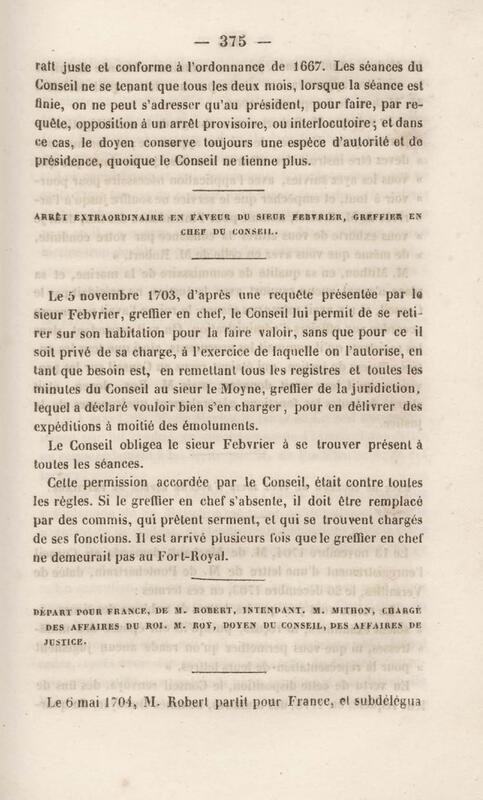 — 375 —

rait juste et conforme à l'ordonnance de 1667. Les séances du Conseil ne se tenant que tous les deux mois, lorsque la séance est finie, on ne peut s'adresser qu'au président, pour faire, par requête, opposition à un arrêt provisoire, ou interlocutoire; et dans ce cas, le doyen conserve toujours une espèce d'autorité et de présidence, quoique le Conseil ne tienne plus.

ARRÊT EXTRAORDINAIRE EN FAVEUR DU SIEUR FEBVRIER, GREFFIER EN CHEF DU CONSEIL.

Le 5 novembre 1703, d'après une requête présentée par le sieur Febvrier, greffier en chef, le Conseil lui permit de se retirer sur son habitation pour la faire valoir, sans que pour ce il soit privé de sa charge, à l'exercice de laquelle on l'autorise, en tant que besoin est, en remettant tous les registres et toutes les minutes du Conseil au sieur le Moyne, greffier de la juridiction, lequel a déclaré vouloir bien s'en charger, pour en délivrer des expéditions à moitié des émoluments.

Le Conseil obligea le sieur Febvrier à se trouver présent à toutes les séances.

Cette permission accordée par le Conseil, était contre toutes les règles. Si le greffier en chef s'absente, il doit être remplacé par des commis, qui prêtent serment, et qui se trouvent chargés de ses fonctions. Il est arrivé plusieurs fois que le greffier en chef ne demeurait pas au Fort-Royal.

DÉPART POUR FRANCE, DE M. ROBERT, INTENDANT. M. MITHON, CHARGÉ DES AFFAIRES DU ROI. M. ROY, DOYEN DU CONSEIL, DES AFFAIRES DE JUSTICE.

Le 6 mai 1704, M. Robert partit pour France, et subdélégua